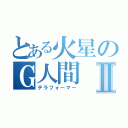 とある火星のG人間Ⅱ
テラフォーマー